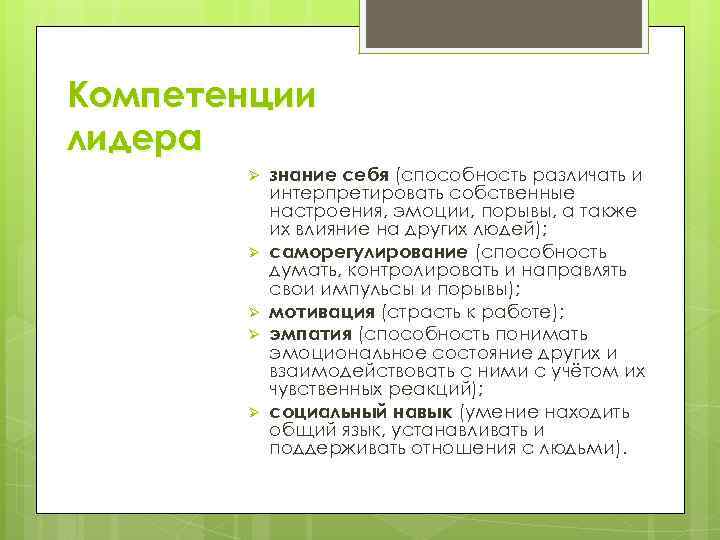 Компетенции лидера

➢ знание себя (способность различать и интерпретировать собственные настроения, эмоции, порывы, а также их влияние на других людей);
➢ саморегулирование (способность думать, контролировать и направлять свои импульсы и порывы);
➢ мотивация (страсть к работе);
➢ эмпатия (способность понимать эмоциональное состояние других и взаимодействовать с ними с учётом их чувственных реакций);
➢ социальный навык (умение находить общий язык, устанавливать и поддерживать отношения с людьми).